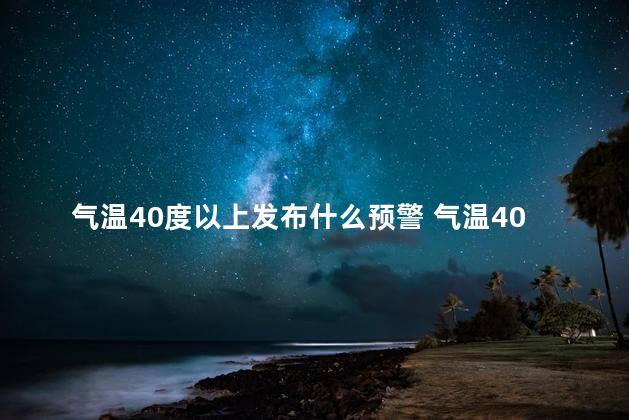 气温40度以上发布什么预警 气温40